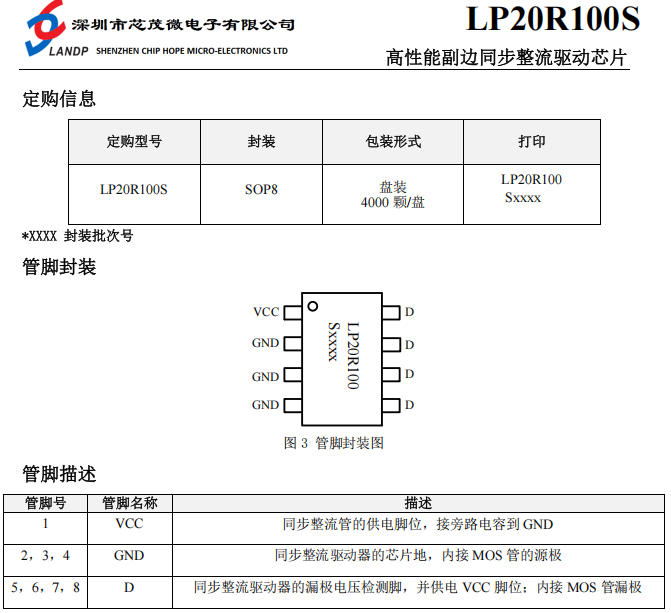 深圳市芯茂微电子有限公司
LANDP SHENZHEN CHIP HOPE MICRO-ELECTRONICS LTD
LP20R100S
高性能副边同步整流驱动芯片

定购信息

| 定购型号 | 封装 | 包装形式 | 打印 |
|---|---|---|---|
| LP20R100S | SOP8 | 盘装 4000 颗/盘 | LP20R100 Sxxxx |

*XXXX 封装批次号

管脚封装

VCC
GND
GND
GND
LP20R100
Sxxxx
D
D
D
D

图 3 管脚封装图

管脚描述

| 管脚号 | 管脚名称 | 描述 |
|---|---|---|
| 1 | VCC | 同步整流管的供电脚位，接旁路电容到 GND |
| 2，3，4 | GND | 同步整流驱动器的芯片地，内接 MOS 管的源极 |
| 5，6，7，8 | D | 同步整流驱动器的漏极电压检测脚，并供电 VCC 脚位；内接 MOS 管漏极 |